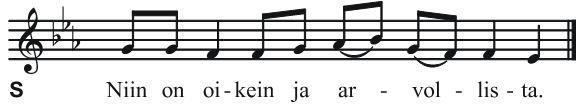 S Niin on oi-kein ja ar - vol - lis - ta.